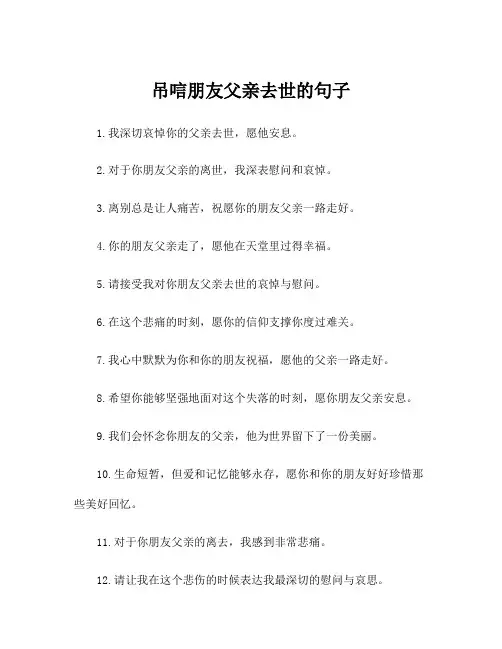 吊唁朋友父亲去世的句子

1. 我深切哀悼你的父亲去世，愿他安息。

2. 对于你朋友父亲的离世，我深表慰问和哀悼。

3. 离别总是让人痛苦，祝愿你的朋友父亲一路走好。

4. 你的朋友父亲走了，愿他在天堂里过得幸福。

5. 请接受我对你朋友父亲去世的哀悼与慰问。

6. 在这个悲痛的时刻，愿你的信仰支撑你度过难关。

7. 我心中默默为你和你的朋友祝福，愿他的父亲一路走好。

8. 希望你能够坚强地面对这个失落的时刻，愿你朋友父亲安息。

9. 我们会怀念你朋友的父亲，他为世界留下了一份美丽。

10. 生命短暂，但爱和记忆能够永存，愿你和你的朋友好好珍惜那些美好回忆。

11. 对于你朋友父亲的离去，我感到非常悲痛。

12. 请让我在这个悲伤的时候表达我最深切的慰问与哀思。